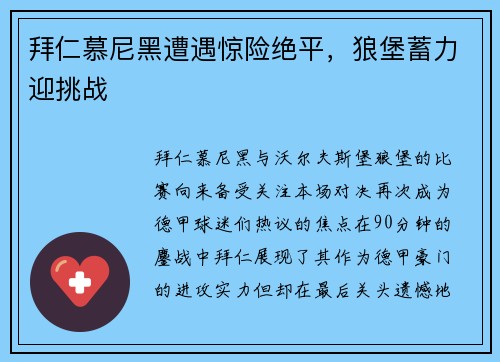 拜仁慕尼黑遭遇惊险绝平，狼堡蓄力迎挑战

拜仁慕尼黑与沃尔夫斯堡狼堡的比赛向来备受关注本场对决再次成为德甲球迷们热议的焦点在90分钟的鏖战中拜仁展现了其作为德甲豪门的进攻实力但却在最后关头遗憾地